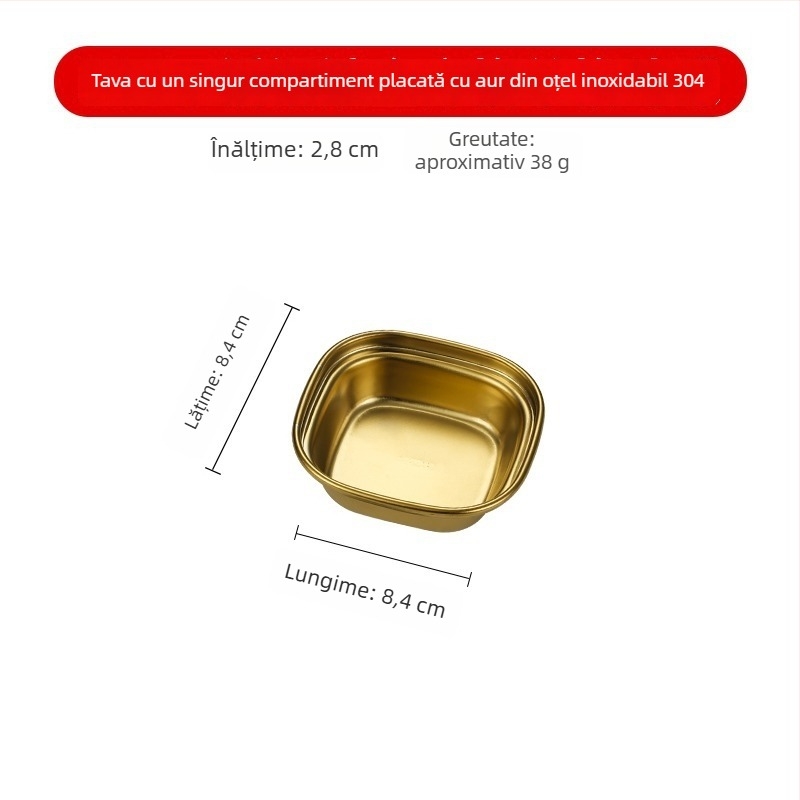 Tava cu un singur compartiment placată cu aur din oțel inoxidabil 304

Înălțime: 2,8 cm

Greutate: aproximativ 38 g

Lățime: 8,4 cm

Lungime: 8,4 cm